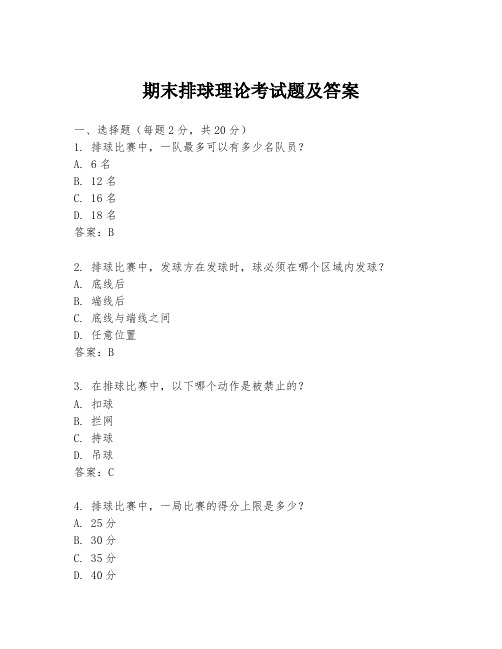 期末排球理论考试题及答案

一、选择题（每题 2 分，共 20 分）
1. 排球比赛中，一队最多可以有多少名队员？
A. 6 名
B. 12 名
C. 16 名
D. 18 名
答案：B

2. 排球比赛中，发球方在发球时，球必须在哪个区域内发球？
A. 底线后
B. 端线后
C. 底线与端线之间
D. 任意位置
答案：B

3. 在排球比赛中，以下哪个动作是被禁止的？
A. 扣球
B. 拦网
C. 持球
D. 吊球
答案：C

4. 排球比赛中，一局比赛的得分上限是多少？
A. 25 分
B. 30 分
C. 35 分
D. 40 分